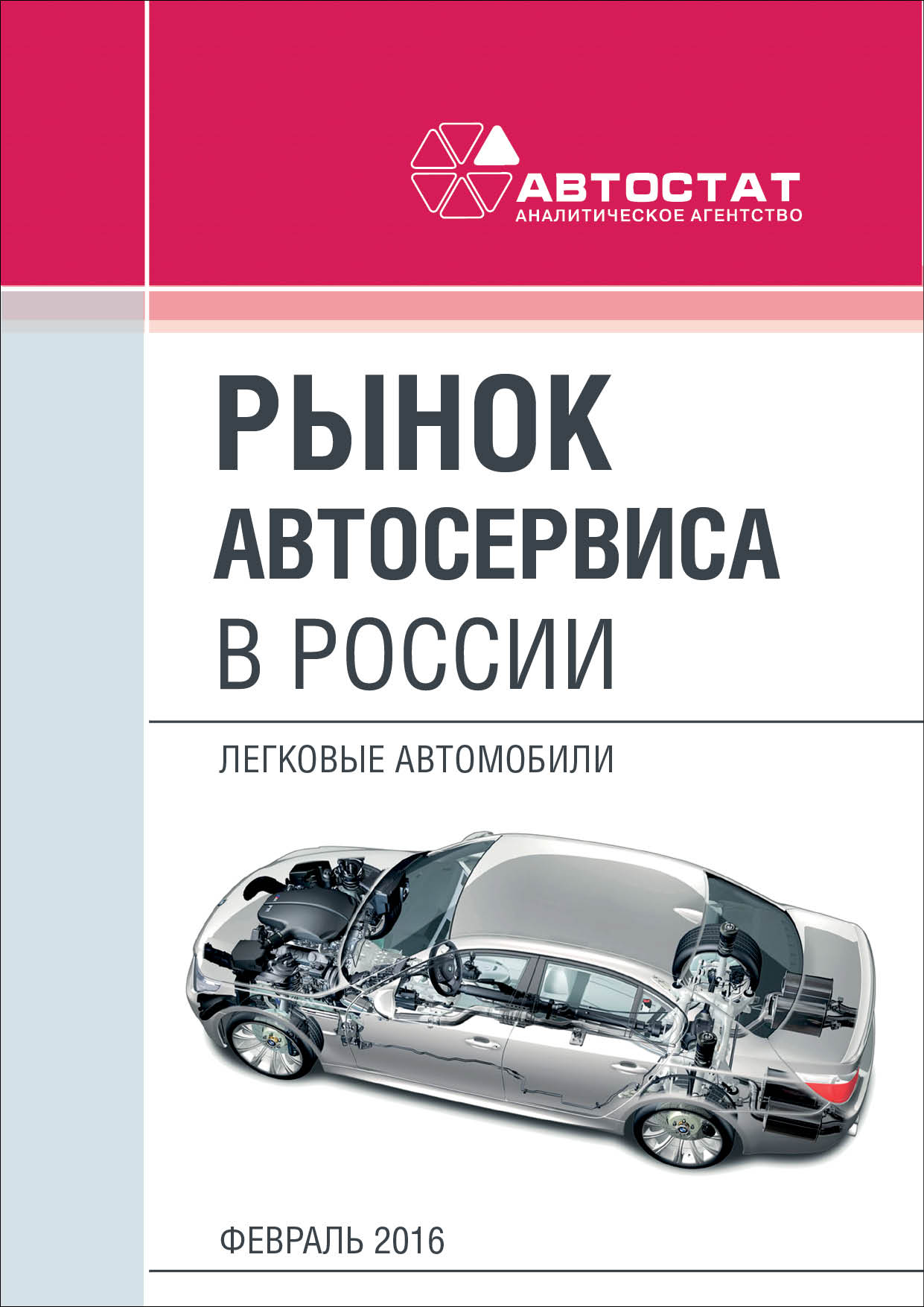 АВТОСТАТ
АНАЛИТИЧЕСКОЕ АГЕНТСТВО

РЫНОК
АВТОСЕРВИСА
В РОССИИ

ЛЕГКОВЫЕ АВТОМОБИЛИ

ФЕВРАЛЬ 2016